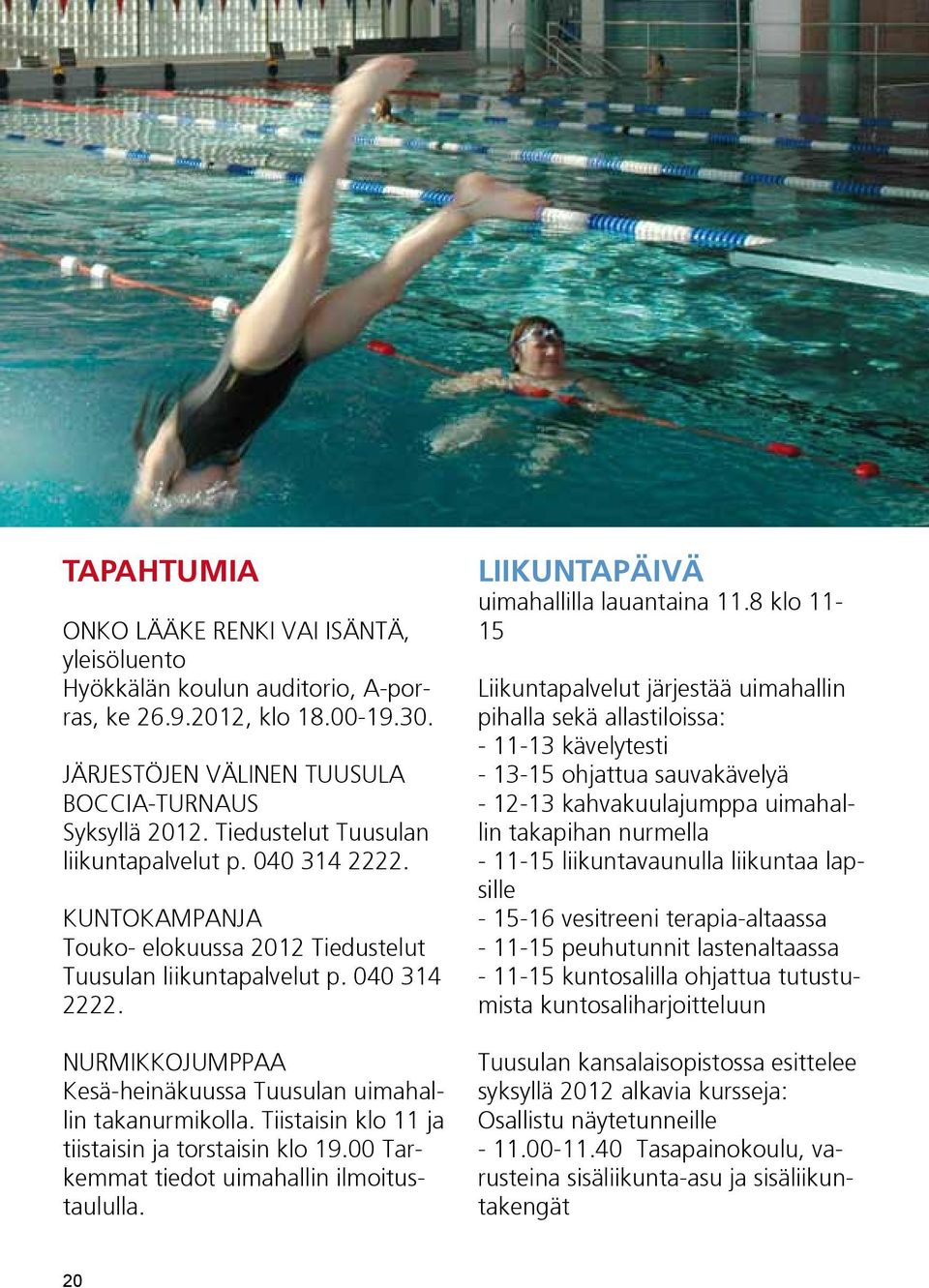 TAPAHTUMIA

ONKO LÄÄKE RENKI VAI ISÄNTÄ, yleisöluento
Hyökkälän koulun auditorio, A-porras, ke 26.9.2012, klo 18.00-19.30.

JÄRJESTÖJEN VÄLINEN TUUSULA BOCCIA-TURNAUS
Syksyllä 2012. Tiedustelut Tuusulan liikuntapalvelut p. 040 314 2222.

KUNTOKAMPANJA
Touko- elokuussa 2012 Tiedustelut Tuusulan liikuntapalvelut p. 040 314 2222.

NURMIKKOJUMPPAA
Kesä-heinäkuussa Tuusulan uimahallin takanurmikolla. Tiistaisin klo 11 ja tiistaisin ja torstaisin klo 19.00 Tarkemmat tiedot uimahallin ilmoitustaululla.

LIIKUNTAPÄIVÄ
uimahallilla lauantaina 11.8 klo 11-15

Liikuntapalvelut järjestää uimahallin pihalla sekä allastiloissa:
- 11-13 kävelytesti
- 13-15 ohjattua sauvakävelyä
- 12-13 kahvakuulajumppa uimahallin takapihan nurmella
- 11-15 liikuntavaunulla liikuntaa lapsille
- 15-16 vesitreeni terapia-altaassa
- 11-15 peuhutunnit lastenaltaassa
- 11-15 kuntosalilla ohjattua tutustumista kuntosaliharjoitteluun

Tuusulan kansalaisopistossa esittelee syksyllä 2012 alkavia kursseja:
Osallistu näytetunneille
- 11.00-11.40 Tasapainokoulu, varusteina sisäliikunta-asu ja sisäliikuntakengät

20